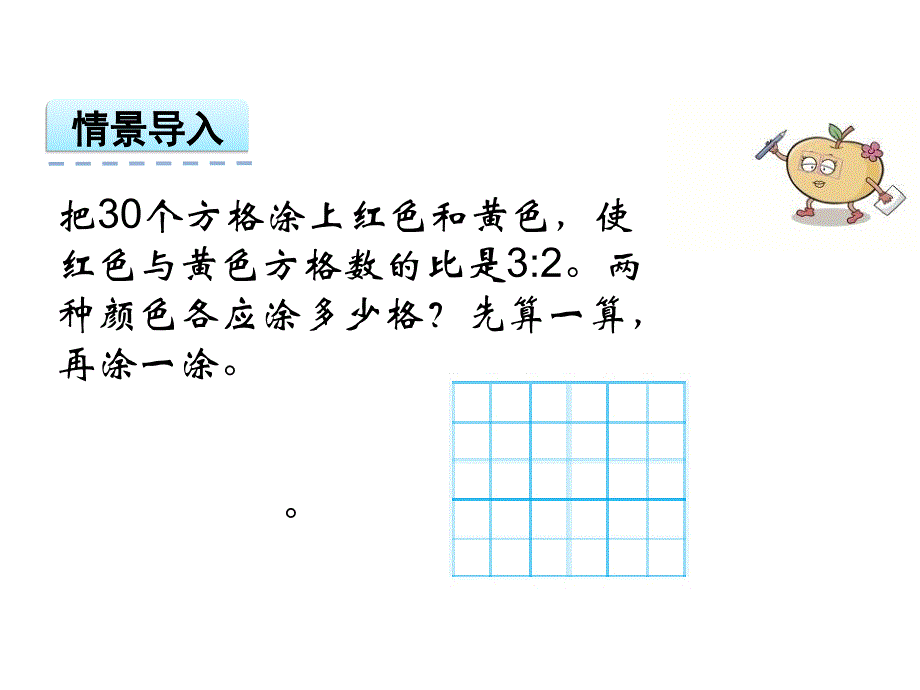 情景导入

把30个方格涂上红色和黄色，使红色与黄色方格数的比是3:2。两种颜色各应涂多少格？先算一算，再涂一涂。

。